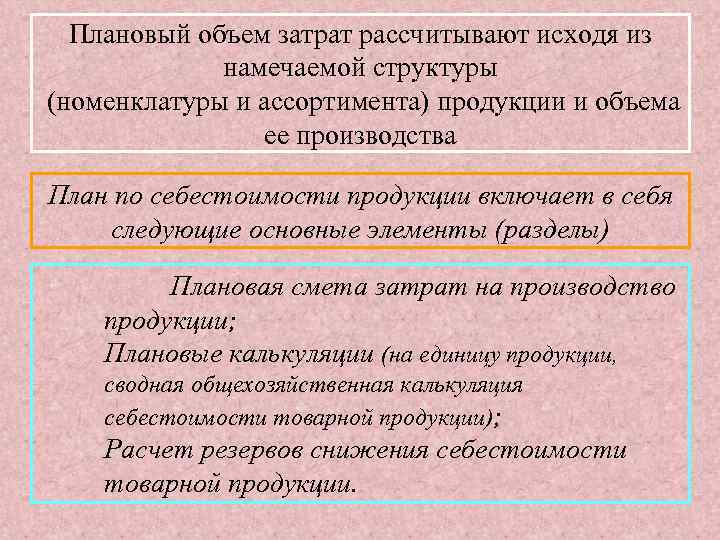 Плановый объем затрат рассчитывают исходя из намечаемой структуры (номенклатуры и ассортимента) продукции и объема ее производства

План по себестоимости продукции включает в себя следующие основные элементы (разделы)

Плановая смета затрат на производство продукции;
Плановые калькуляции (на единицу продукции, сводная общехозяйственная калькуляция себестоимости товарной продукции);
Расчет резервов снижения себестоимости товарной продукции.